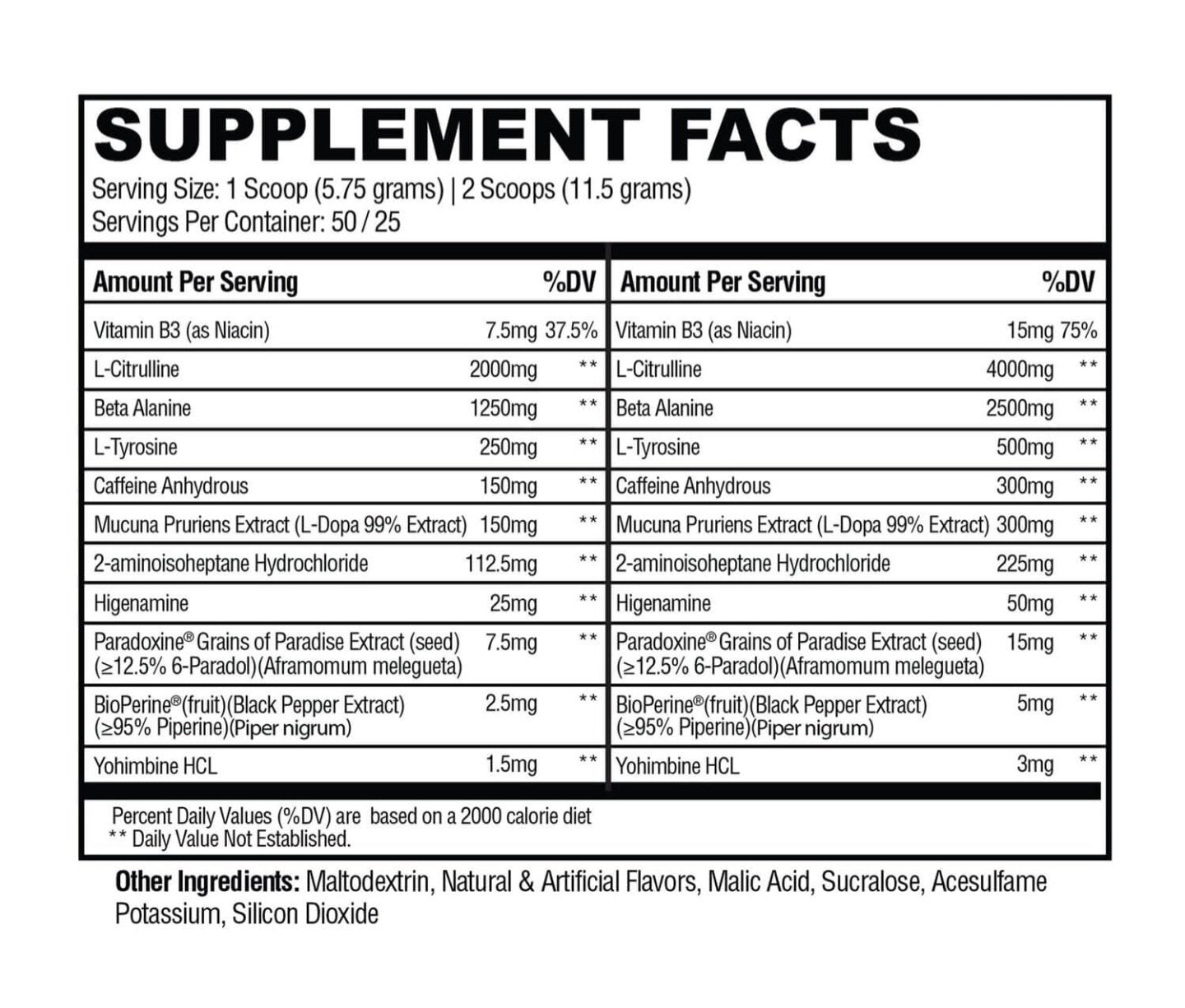 SUPPLEMENT FACTS

Serving Size: 1 Scoop (5.75 grams) | 2 Scoops (11.5 grams)
Servings Per Container: 50 / 25

| Amount Per Serving | | %DV |
|---|---|---|
| Vitamin B3 (as Niacin) | 7.5mg | 37.5% |
| L-Citrulline | 2000mg | ** |
| Beta Alanine | 1250mg | ** |
| L-Tyrosine | 250mg | ** |
| Caffeine Anhydrous | 150mg | ** |
| Mucuna Pruriens Extract (L-Dopa 99% Extract) | 150mg | ** |
| 2-aminoisoheptane Hydrochloride | 112.5mg | ** |
| Higenamine | 25mg | ** |
| Paradoxine® Grains of Paradise Extract (seed) (≥12.5% 6-Paradol)(Aframomum melegueta) | 7.5mg | ** |
| BioPerine®(fruit)(Black Pepper Extract) (≥95% Piperine)(Piper nigrum) | 2.5mg | ** |
| Yohimbine HCL | 1.5mg | ** |

| Amount Per Serving | | %DV |
|---|---|---|
| Vitamin B3 (as Niacin) | 15mg | 75% |
| L-Citrulline | 4000mg | ** |
| Beta Alanine | 2500mg | ** |
| L-Tyrosine | 500mg | ** |
| Caffeine Anhydrous | 300mg | ** |
| Mucuna Pruriens Extract (L-Dopa 99% Extract) | 300mg | ** |
| 2-aminoisoheptane Hydrochloride | 225mg | ** |
| Higenamine | 50mg | ** |
| Paradoxine® Grains of Paradise Extract (seed) (≥12.5% 6-Paradol)(Aframomum melegueta) | 15mg | ** |
| BioPerine®(fruit)(Black Pepper Extract) (≥95% Piperine)(Piper nigrum) | 5mg | ** |
| Yohimbine HCL | 3mg | ** |

Percent Daily Values (%DV) are based on a 2000 calorie diet
** Daily Value Not Established.

Other Ingredients: Maltodextrin, Natural & Artificial Flavors, Malic Acid, Sucralose, Acesulfame Potassium, Silicon Dioxide